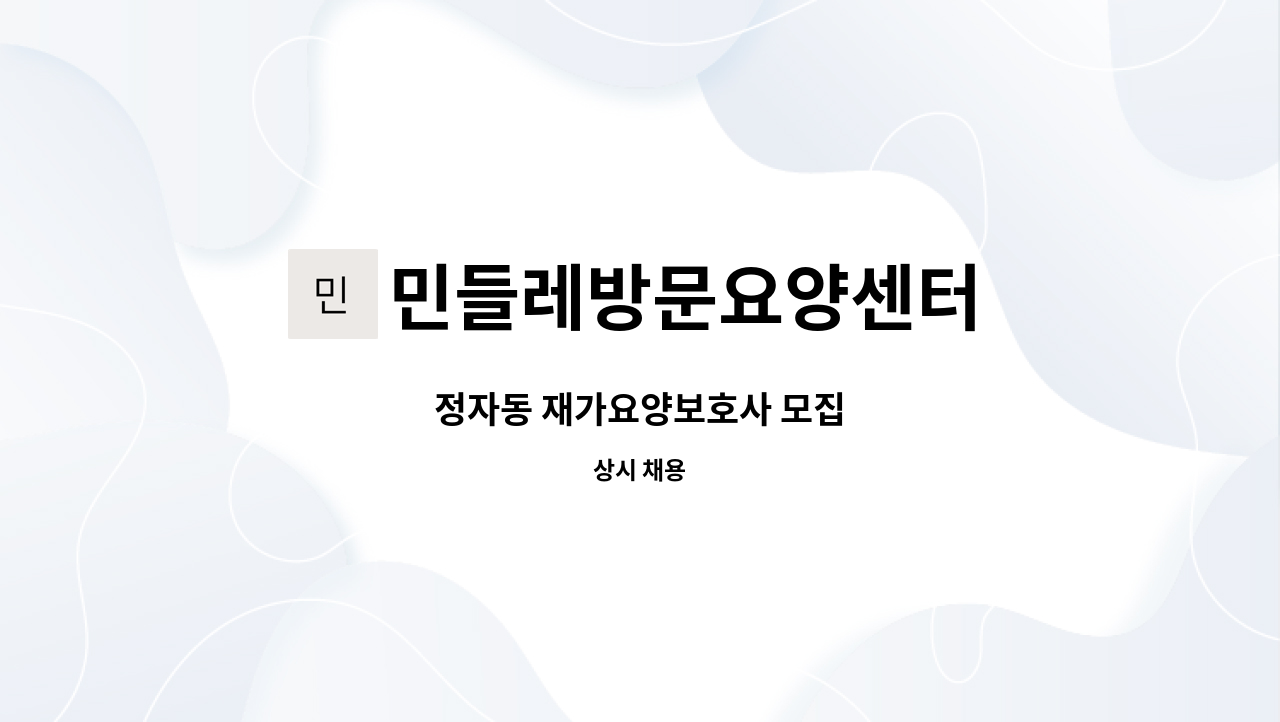 민 민들레방문요양센터

정자동 재가요양보호사 모집

상시 채용